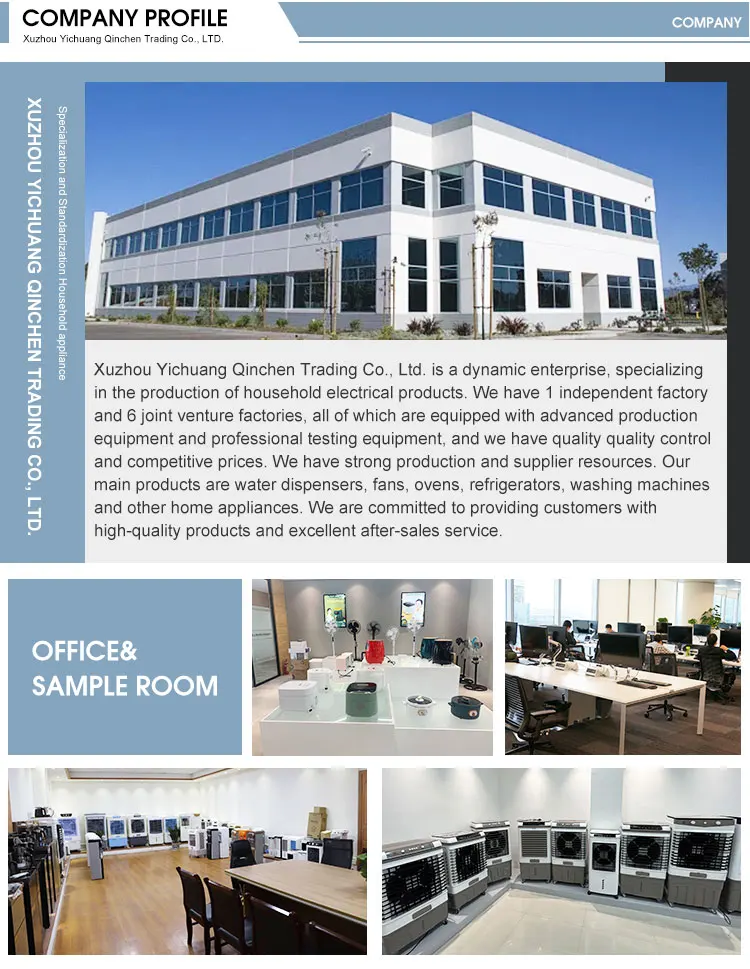 COMPANY PROFILE
Xuzhou Yichuang Qinchen Trading Co., LTD.

COMPANY

XUZHOU YICHUANG QINCHEN TRADING CO., LTD.

Specialization and Standardization Household appliance

Xuzhou Yichuang Qinchen Trading Co., Ltd. is a dynamic enterprise, specializing in the production of household electrical products. We have 1 independent factory and 6 joint venture factories, all of which are equipped with advanced production equipment and professional testing equipment, and we have quality quality control and competitive prices. We have strong production and supplier resources. Our main products are water dispensers, fans, ovens, refrigerators, washing machines and other home appliances. We are committed to providing customers with high-quality products and excellent after-sales service.

OFFICE&
SAMPLE ROOM